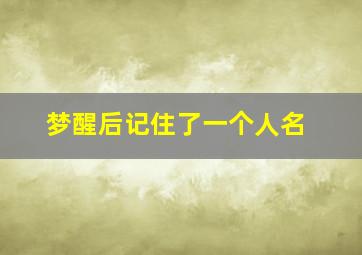 梦醒后记住了一个人名